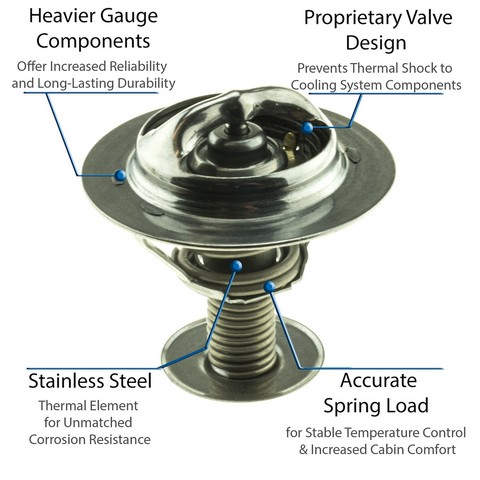 Heavier Gauge Components

Offer Increased Reliability and Long-Lasting Durability

Proprietary Valve Design

Prevents Thermal Shock to Cooling System Components

Stainless Steel

Thermal Element for Unmatched Corrosion Resistance

Accurate Spring Load

for Stable Temperature Control & Increased Cabin Comfort